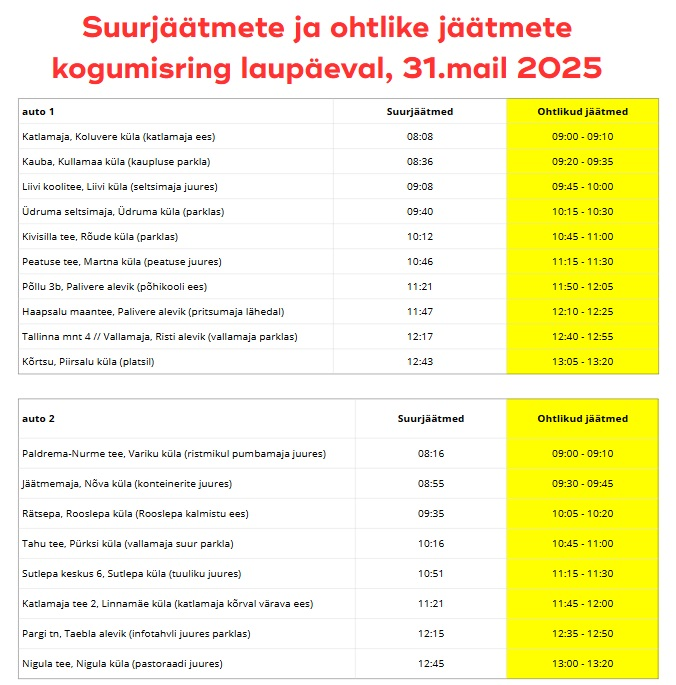 Suurjäätmete ja ohtlike jäätmete kogumisring laupäeval, 31.mail 2025

| auto 1 | Suurjäätmed | Ohtlikud jäätmed |
|---|---|---|
| Katlamaja, Koluvere küla (katlamaja ees) | 08:08 | 09:00 - 09:10 |
| Kauba, Kullamaa küla (kaupluse parkla) | 08:36 | 09:20 - 09:35 |
| Liivi koolitee, Liivi küla (seltsimaja juures) | 09:08 | 09:45 - 10:00 |
| Üdruma seltsimaja, Üdruma küla (parklas) | 09:40 | 10:15 - 10:30 |
| Kivisilla tee, Rõude küla (parklas) | 10:12 | 10:45 - 11:00 |
| Peatuse tee, Martna küla (peatuse juures) | 10:46 | 11:15 - 11:30 |
| Põllu 3b, Palivere alevik (põhikooli ees) | 11:21 | 11:50 - 12:05 |
| Haapsalu maantee, Palivere alevik (pritsumaja lähedal) | 11:47 | 12:10 - 12:25 |
| Tallinna mnt 4 // Vallamaja, Risti alevik (vallamaja parklas) | 12:17 | 12:40 - 12:55 |
| Kõrtsu, Piirsalu küla (platsil) | 12:43 | 13:05 - 13:20 |

| auto 2 | Suurjäätmed | Ohtlikud jäätmed |
|---|---|---|
| Paldrema-Nurme tee, Variku küla (ristmikul pumbamaja juures) | 08:16 | 09:00 - 09:10 |
| Jäätmemaja, Nõva küla (konteinerite juures) | 08:55 | 09:30 - 09:45 |
| Rätsepa, Rooslepa küla (Rooslepa kalmistu ees) | 09:35 | 10:05 - 10:20 |
| Tahu tee, Pürksi küla (vallamaja suur parkla) | 10:16 | 10:45 - 11:00 |
| Sutlepa keskus 6, Sutlepa küla (tuuliku juures) | 10:51 | 11:15 - 11:30 |
| Katlamaja tee 2, Linnamäe küla (katlamaja kõrval värava ees) | 11:21 | 11:45 - 12:00 |
| Pargi tn, Taebla alevik (infotahvli juures parklas) | 12:15 | 12:35 - 12:50 |
| Nigula tee, Nigula küla (pastoraadi juures) | 12:45 | 13:00 - 13:20 |